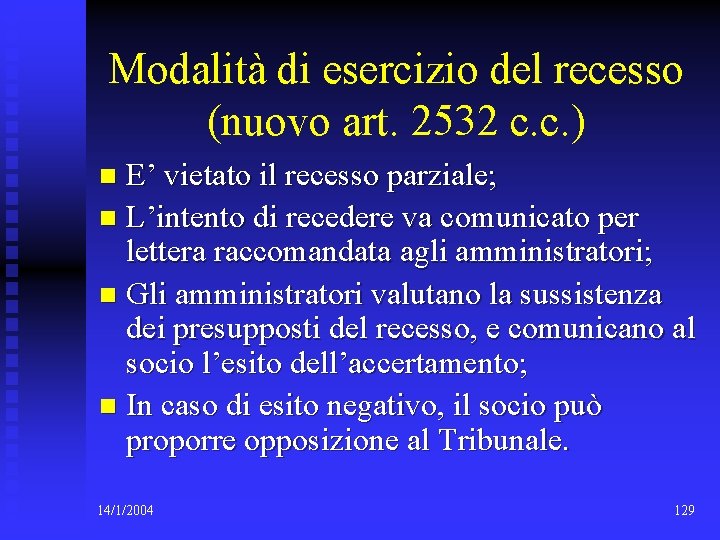 Modalità di esercizio del recesso (nuovo art. 2532 c.c.)

E’ vietato il recesso parziale;

L’intento di recedere va comunicato per lettera raccomandata agli amministratori;

Gli amministratori valutano la sussistenza dei presupposti del recesso, e comunicano al socio l’esito dell’accertamento;

In caso di esito negativo, il socio può proporre opposizione al Tribunale.

14/1/2004

129